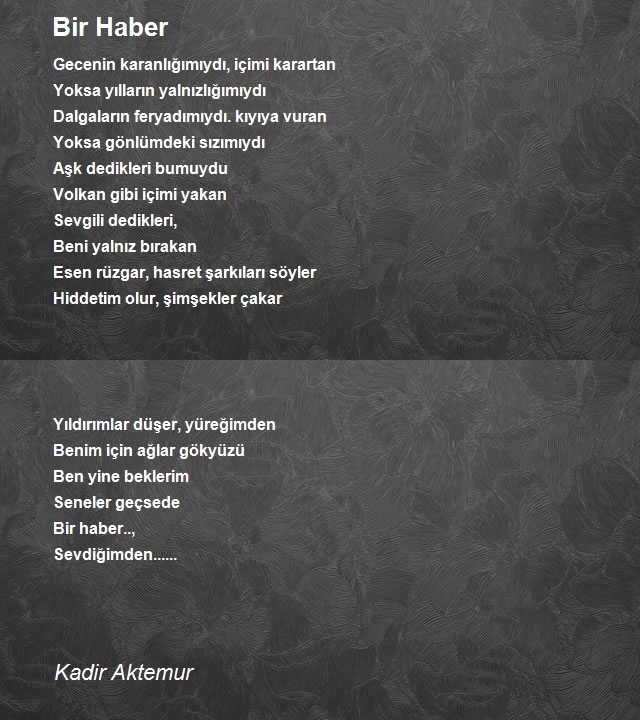 Bir Haber

Gecenin karanlığımıydı, içimi karartan
Yoksa yılların yalnızlığımıydı
Dalgaların feryadımıydı. kıyıya vuran
Yoksa gönlümdeki sızımıydı
Aşk dedikleri bumuydu
Volkan gibi içimi yakan
Sevgili dedikleri,
Beni yalnız bırakan
Esen rüzgar, hasret şarkıları söyler
Hiddetim olur, şimşekler çakar

Yıldırımlar düşer, yüreğimden
Benim için ağlar gökyüzü
Ben yine beklerim
Seneler geçsede
Bir haber..,
Sevdiğimden......

Kadir Aktemur